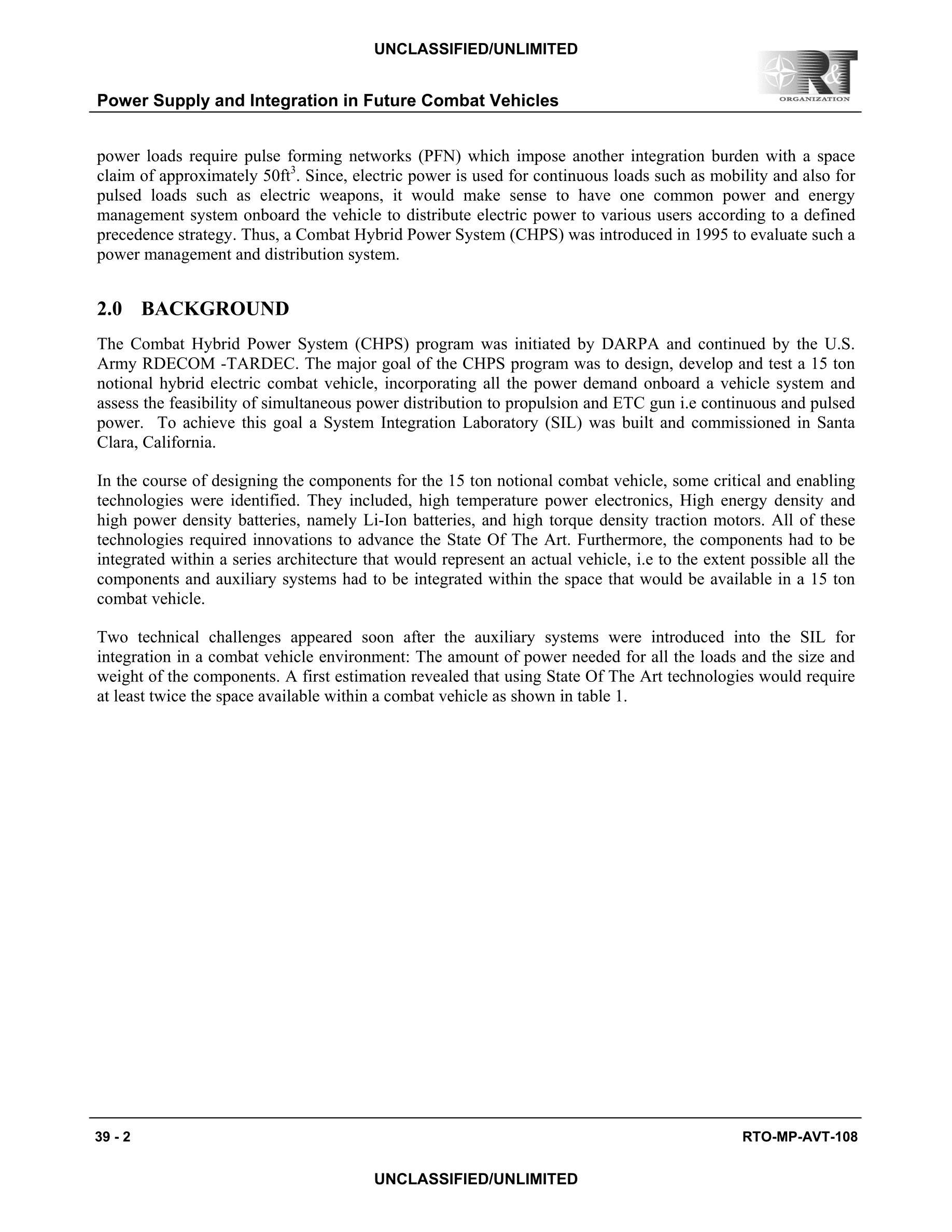 UNCLASSIFIED/UNLIMITED

Power Supply and Integration in Future Combat Vehicles

R&T ORGANIZATION

power loads require pulse forming networks (PFN) which impose another integration burden with a space claim of approximately 50ft$^3$. Since, electric power is used for continuous loads such as mobility and also for pulsed loads such as electric weapons, it would make sense to have one common power and energy management system onboard the vehicle to distribute electric power to various users according to a defined precedence strategy. Thus, a Combat Hybrid Power System (CHPS) was introduced in 1995 to evaluate such a power management and distribution system.

2.0 BACKGROUND

The Combat Hybrid Power System (CHPS) program was initiated by DARPA and continued by the U.S. Army RDECOM -TARDEC. The major goal of the CHPS program was to design, develop and test a 15 ton notional hybrid electric combat vehicle, incorporating all the power demand onboard a vehicle system and assess the feasibility of simultaneous power distribution to propulsion and ETC gun i.e continuous and pulsed power. To achieve this goal a System Integration Laboratory (SIL) was built and commissioned in Santa Clara, California.

In the course of designing the components for the 15 ton notional combat vehicle, some critical and enabling technologies were identified. They included, high temperature power electronics, High energy density and high power density batteries, namely Li-Ion batteries, and high torque density traction motors. All of these technologies required innovations to advance the State Of The Art. Furthermore, the components had to be integrated within a series architecture that would represent an actual vehicle, i.e to the extent possible all the components and auxiliary systems had to be integrated within the space that would be available in a 15 ton combat vehicle.

Two technical challenges appeared soon after the auxiliary systems were introduced into the SIL for integration in a combat vehicle environment: The amount of power needed for all the loads and the size and weight of the components. A first estimation revealed that using State Of The Art technologies would require at least twice the space available within a combat vehicle as shown in table 1.

39 - 2

RTO-MP-AVT-108

UNCLASSIFIED/UNLIMITED